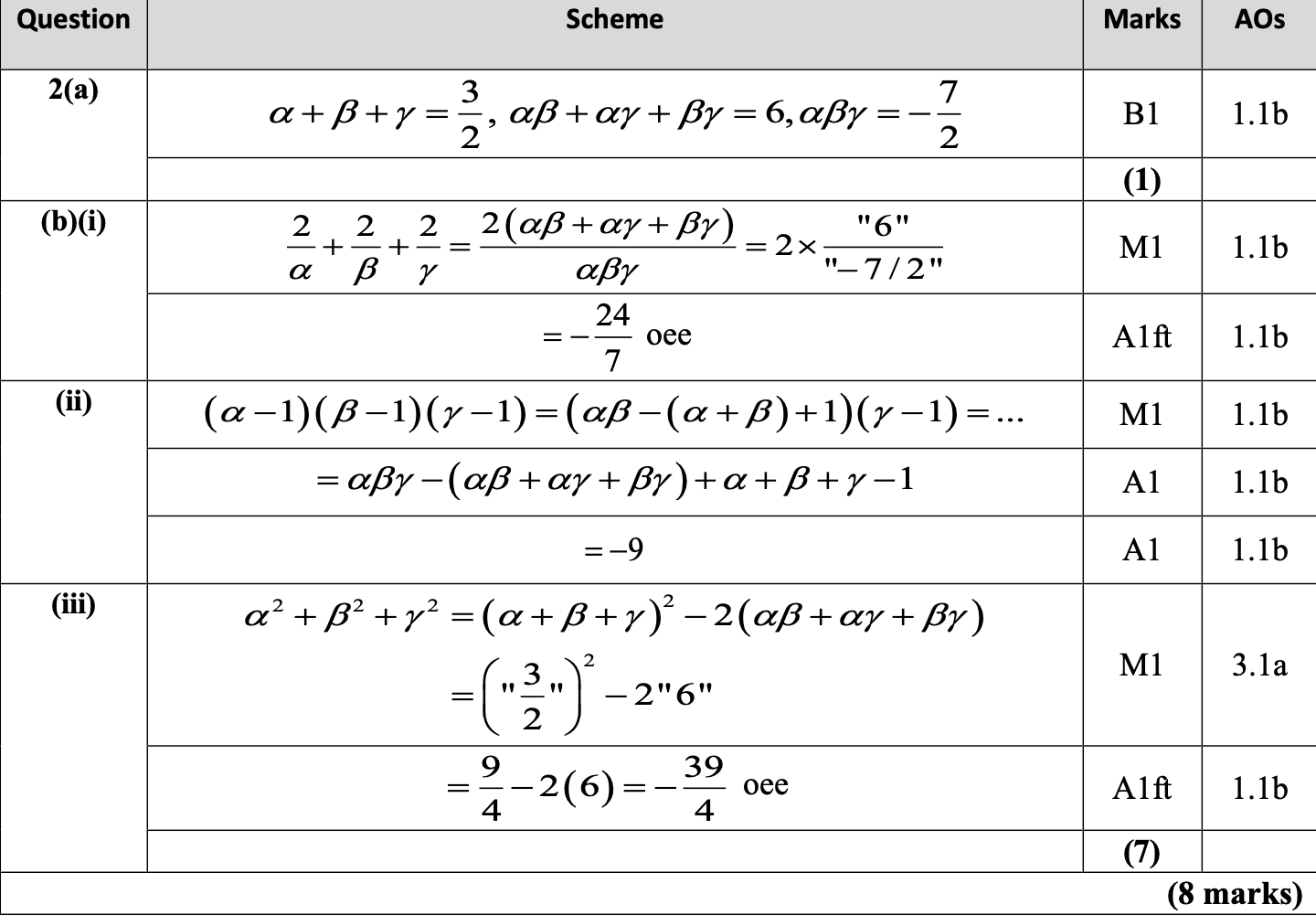 | Question | Scheme | Marks | AOs |
|---|---|---|---|
| 2(a) | $\alpha+\beta+\gamma=\frac{3}{2},\ \alpha\beta+\alpha\gamma+\beta\gamma=6, \alpha\beta\gamma=-\frac{7}{2}$ | B1 | 1.1b |
| | | (1) | |
| (b)(i) | $\frac{2}{\alpha}+\frac{2}{\beta}+\frac{2}{\gamma}=\frac{2(\alpha\beta+\alpha\gamma+\beta\gamma)}{\alpha\beta\gamma}=2\times\frac{"6"}{"-7/2"}$ | M1 | 1.1b |
| | $=-\frac{24}{7}$ oee | A1ft | 1.1b |
| (ii) | $(\alpha-1)(\beta-1)(\gamma-1)=(\alpha\beta-(\alpha+\beta)+1)(\gamma-1)=...$ | M1 | 1.1b |
| | $=\alpha\beta\gamma-(\alpha\beta+\alpha\gamma+\beta\gamma)+\alpha+\beta+\gamma-1$ | A1 | 1.1b |
| | $=-9$ | A1 | 1.1b |
| (iii) | $\alpha^2+\beta^2+\gamma^2=(\alpha+\beta+\gamma)^2-2(\alpha\beta+\alpha\gamma+\beta\gamma)$ $=\left("\frac{3}{2}"\right)^2-2"6"$ | M1 | 3.1a |
| | $=\frac{9}{4}-2(6)=-\frac{39}{4}$ oee | A1ft | 1.1b |
| | | (7) | |
| | | | (8 marks) |